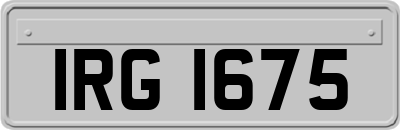 IRG 1675